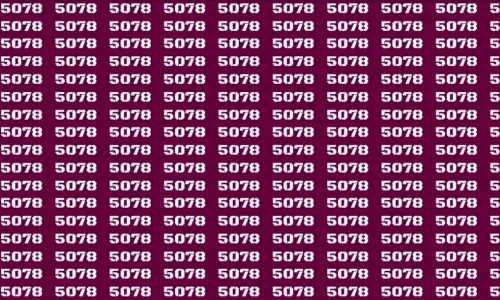 5078 5078 5078 5078 5078 5078 5078 5078 5078 5
5078 5078 5078 5078 5078 5078 5078 5078 5078 5
5078 5078 5078 5078 5078 5078 5078 5078 5078 5
5078 5078 5078 5078 5078 5078 5078 5078 5078 5
5078 5078 5078 5078 5078 5078 5078 5878 5078 5
5078 5078 5078 5078 5078 5078 5078 5078 5078 5
5078 5078 5078 5078 5078 5078 5078 5078 5078 5
5078 5078 5078 5078 5078 5078 5078 5078 5078 5
5078 5078 5078 5078 5078 5078 5078 5078 5078 5
5078 5078 5078 5078 5078 5078 5078 5078 5078 5
5078 5078 5078 5078 5078 5078 5078 5078 5078 5
5078 5078 5078 5078 5078 5078 5078 5078 5078 5
5078 5078 5078 5078 5078 5078 5078 5078 5078 5
5078 5078 5078 5078 5078 5078 5078 5078 5078 5
5078 5078 5078 5078 5078 5078 5078 5078 5078 5
5078 5078 5078 5078 5078 5078 5078 5078 5078 5
5078 5078 5078 5078 5078 5078 5078 5078 5078 5